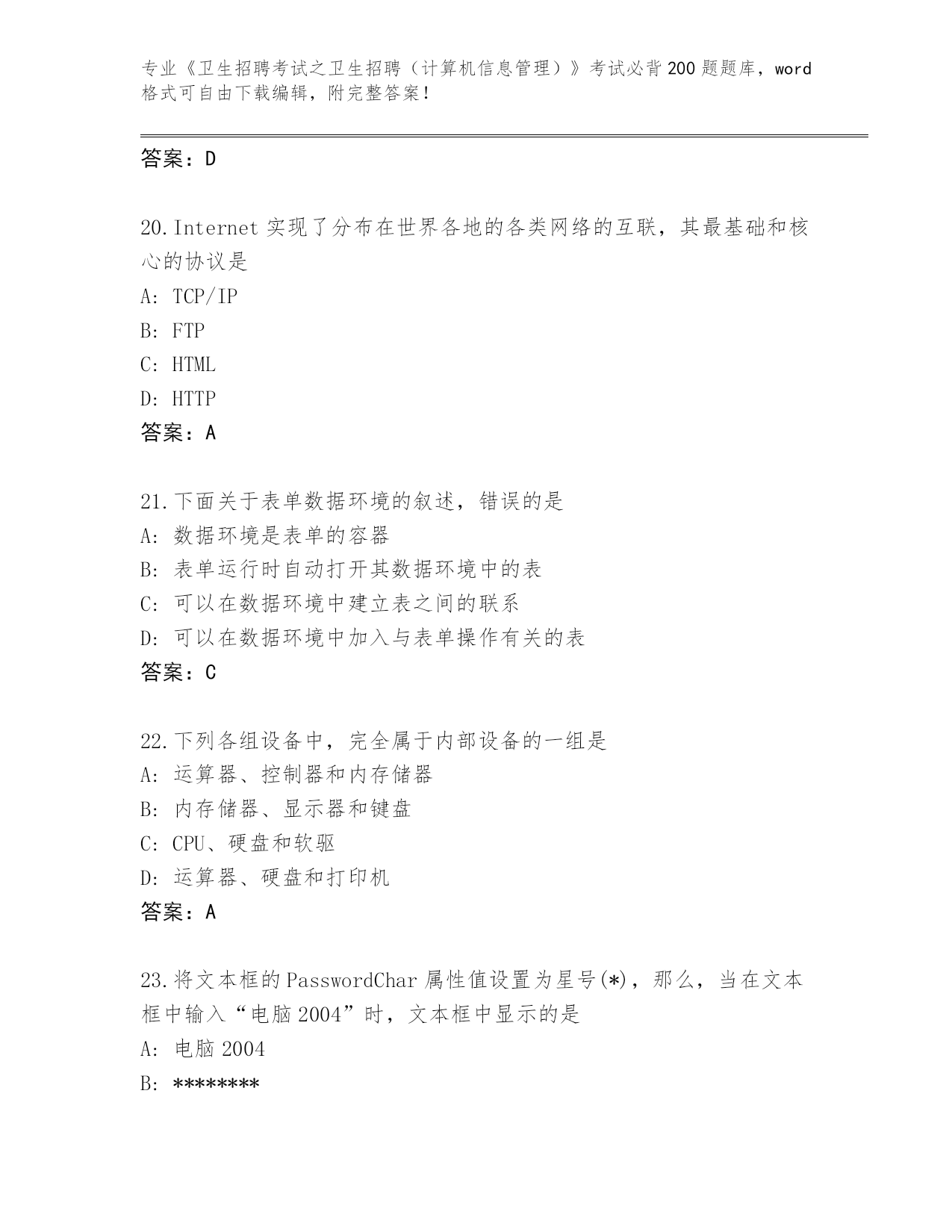 专业《卫生招聘考试之卫生招聘（计算机信息管理）》考试必背200题题库，word格式可自由下载编辑，附完整答案！

答案：D

20.Internet实现了分布在世界各地的各类网络的互联，其最基础和核心的协议是
A: TCP/IP
B: FTP
C: HTML
D: HTTP
答案：A

21.下面关于表单数据环境的叙述，错误的是
A: 数据环境是表单的容器
B: 表单运行时自动打开其数据环境中的表
C: 可以在数据环境中建立表之间的联系
D: 可以在数据环境中加入与表单操作有关的表
答案：C

22.下列各组设备中，完全属于内部设备的一组是
A: 运算器、控制器和内存储器
B: 内存储器、显示器和键盘
C: CPU、硬盘和软驱
D: 运算器、硬盘和打印机
答案：A

23.将文本框的PasswordChar属性值设置为星号(*)，那么，当在文本框中输入“电脑2004”时，文本框中显示的是
A: 电脑2004
B: ********